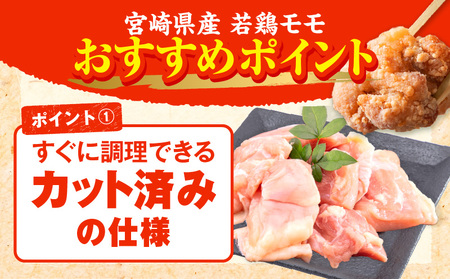 宮崎県産 若鶏モモ
おすすめポイント

ポイント①
すぐに調理できる
カット済み
の仕様